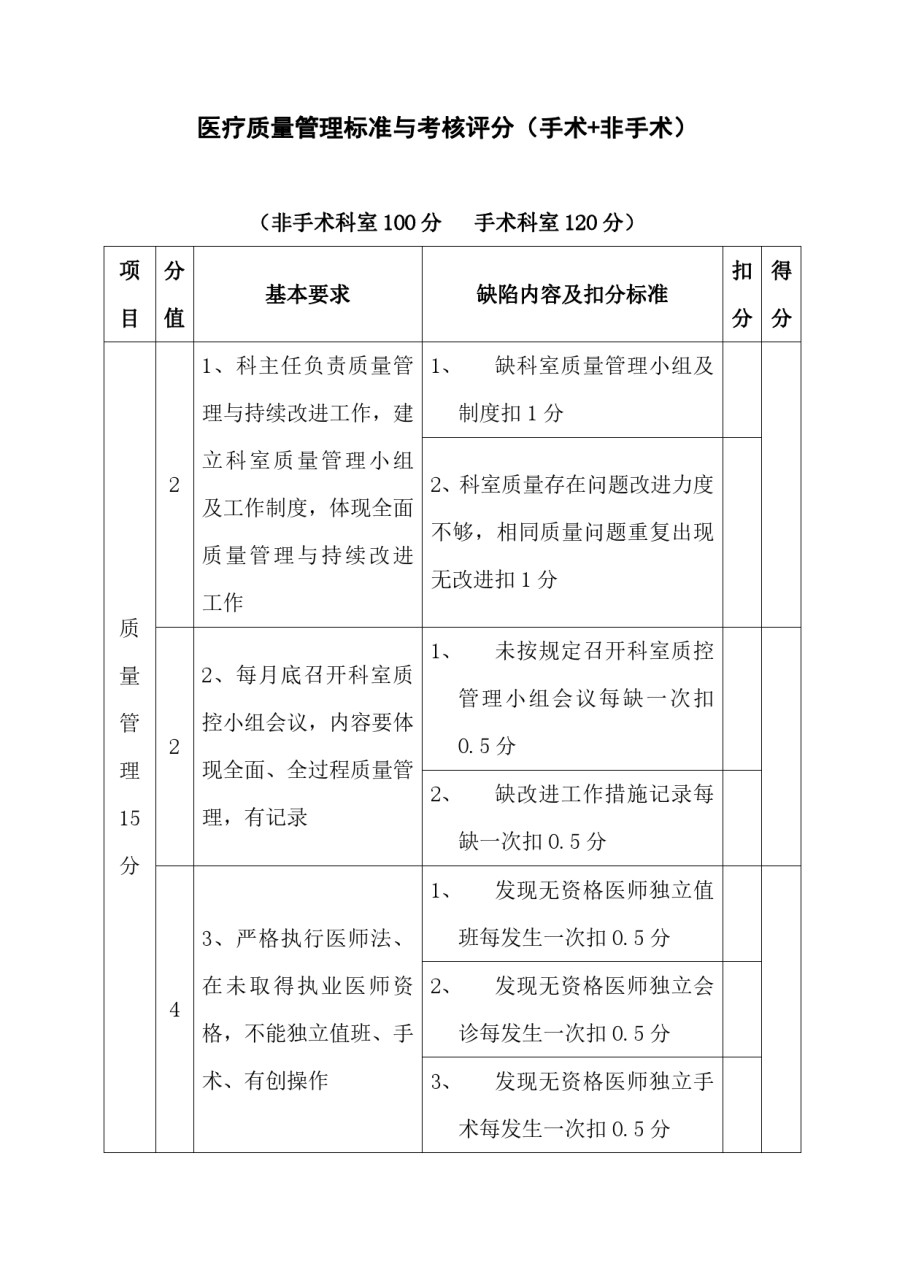 医疗质量管理标准与考核评分（手术+非手术）

（非手术科室100分　手术科室120分）

| 项目 | 分值 | 基本要求 | 缺陷内容及扣分标准 | 扣分 | 得分 |
|---|---|---|---|---|---|
| 质量管理15分 | 2 | 1、科主任负责质量管理与持续改进工作，建立科室质量管理小组及工作制度，体现全面质量管理与持续改进工作 | 1、　缺科室质量管理小组及制度扣1分 | | |
| | | | 2、科室质量存在问题改进力度不够，相同质量问题重复出现无改进扣1分 | | |
| | 2 | 2、每月底召开科室质控小组会议，内容要体现全面、全过程质量管理，有记录 | 1、　未按规定召开科室质控管理小组会议每缺一次扣0.5分 | | |
| | | | 2、　缺改进工作措施记录每缺一次扣0.5分 | | |
| | 4 | 3、严格执行医师法、在未取得执业医师资格，不能独立值班、手术、有创操作 | 1、　发现无资格医师独立值班每发生一次扣0.5分 | | |
| | | | 2、　发现无资格医师独立会诊每发生一次扣0.5分 | | |
| | | | 3、　发现无资格医师独立手术每发生一次扣0.5分 | | |